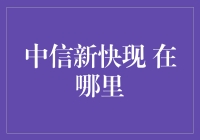 中信新快现 在哪里